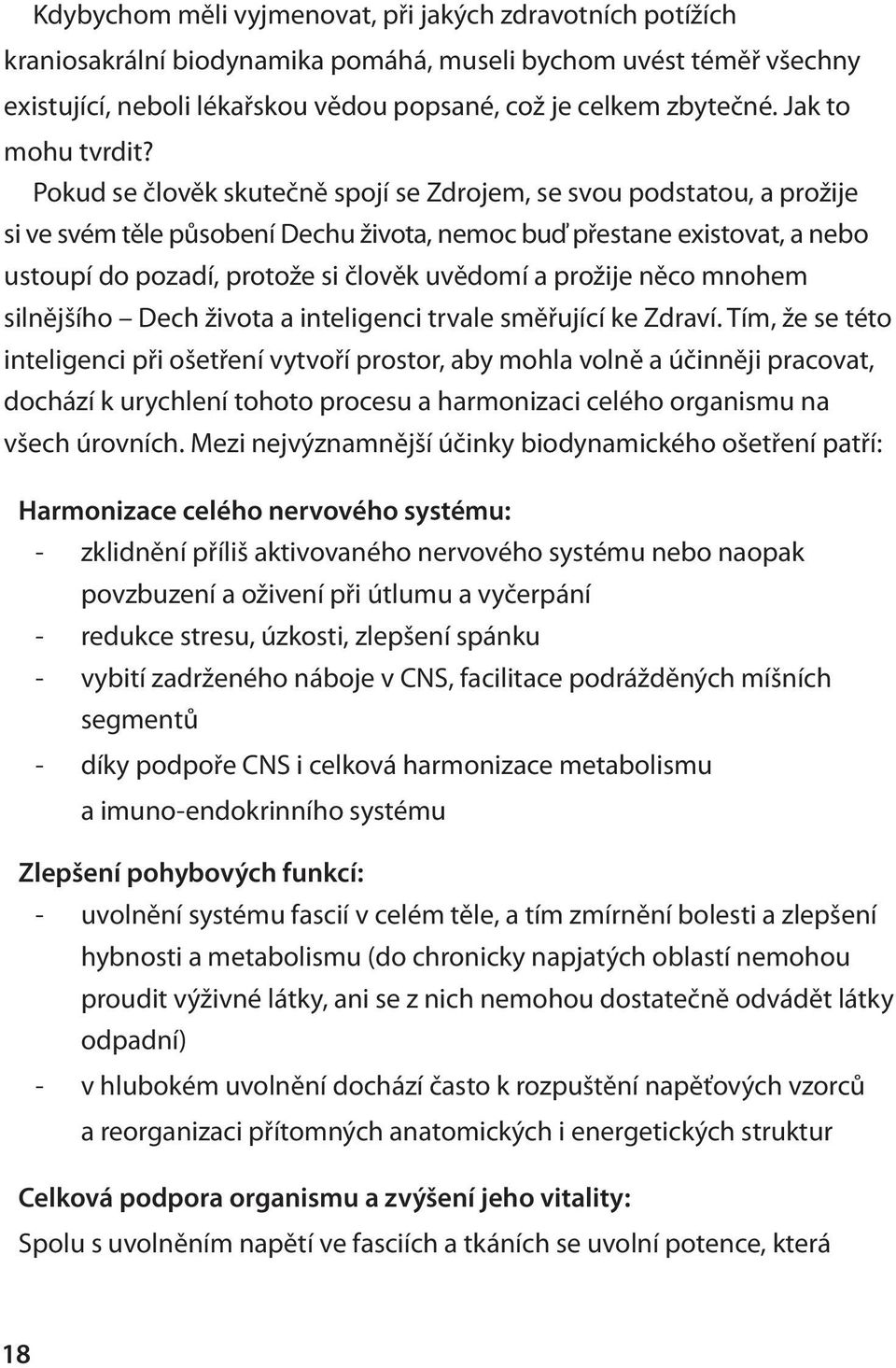 Kdybychom měli vyjmenovat, při jakých zdravotních potížích kraniosakrální biodynamika pomáhá, museli bychom uvést téměř všechny existující, neboli lékařskou vědou popsané, což je celkem zbytečné. Jak to mohu tvrdit?

Pokud se člověk skutečně spojí se Zdrojem, se svou podstatou, a prožije si ve svém těle působení Dechu života, nemoc buď přestane existovat, a nebo ustoupí do pozadí, protože si člověk uvědomí a prožije něco mnohem silnějšího – Dech života a inteligenci trvale směřující ke Zdraví. Tím, že se této inteligenci při ošetření vytvoří prostor, aby mohla volně a účinněji pracovat, dochází k urychlení tohoto procesu a harmonizaci celého organismu na všech úrovních. Mezi nejvýznamnější účinky biodynamického ošetření patří:

Harmonizace celého nervového systému:
- zklidnění příliš aktivovaného nervového systému nebo naopak povzbuzení a oživení při útlumu a vyčerpání
- redukce stresu, úzkosti, zlepšení spánku
- vybití zadrženého náboje v CNS, facilitace podrážděných míšních segmentů
- díky podpoře CNS i celková harmonizace metabolismu a imuno-endokrinního systému

Zlepšení pohybových funkcí:
- uvolnění systému fascií v celém těle, a tím zmírnění bolesti a zlepšení hybnosti a metabolismu (do chronicky napjatých oblastí nemohou proudit výživné látky, ani se z nich nemohou dostatečně odvádět látky odpadní)
- v hlubokém uvolnění dochází často k rozpuštění napěťových vzorců a reorganizaci přítomných anatomických i energetických struktur

Celková podpora organismu a zvýšení jeho vitality:
Spolu s uvolněním napětí ve fasciích a tkáních se uvolní potence, která

18